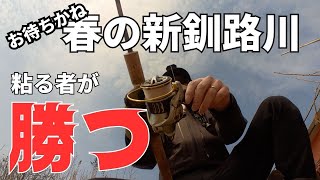 お待ちかね
春の新釧路川

粘る者が
勝つ